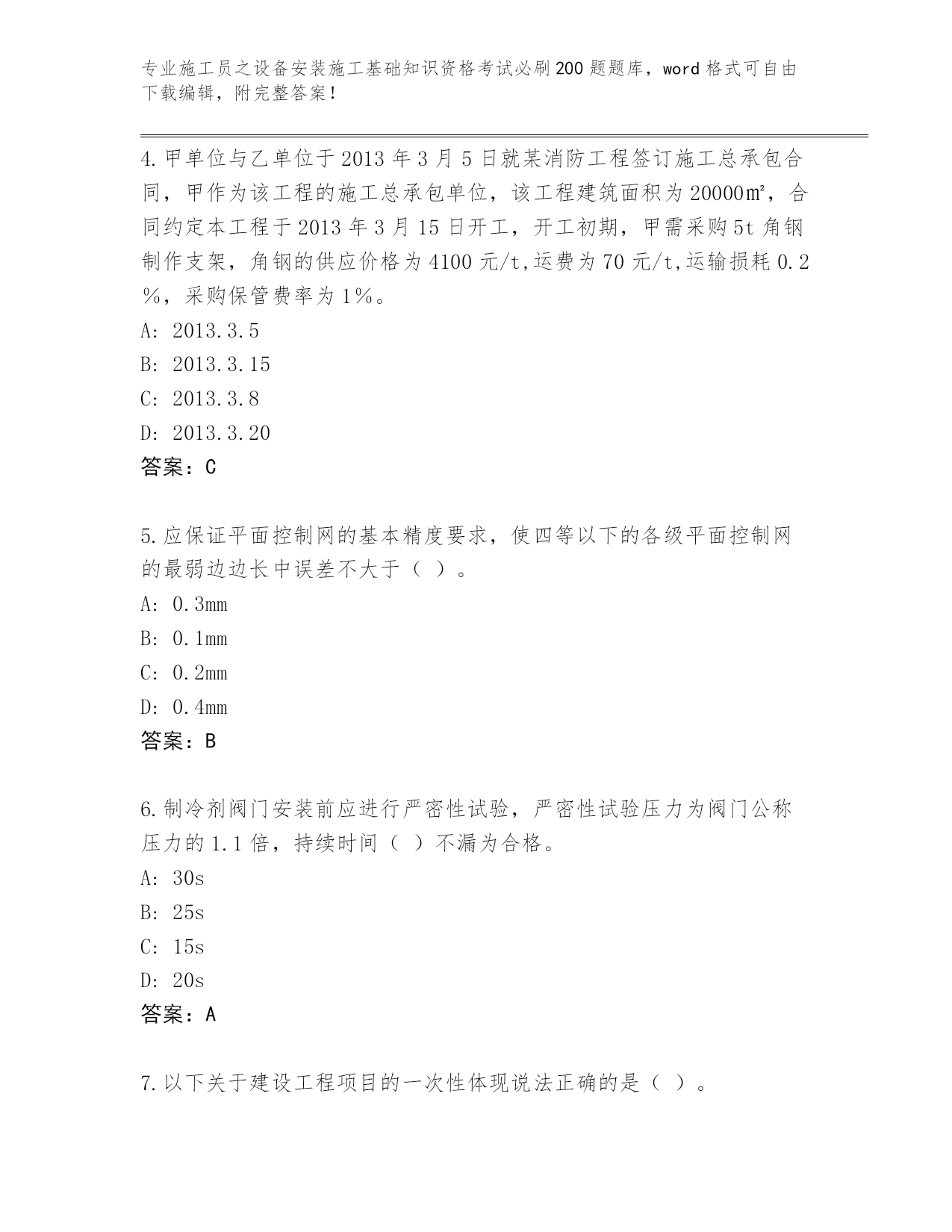 专业施工员之设备安装施工基础知识资格考试必刷200题题库，word格式可自由下载编辑，附完整答案！

4.甲单位与乙单位于2013年3月5日就某消防工程签订施工总承包合同，甲作为该工程的施工总承包单位，该工程建筑面积为20000㎡，合同约定本工程于2013年3月15日开工，开工初期，甲需采购5t角钢制作支架，角钢的供应价格为4100元/t,运费为70元/t,运输损耗0.2％，采购保管费率为1％。
A: 2013.3.5
B: 2013.3.15
C: 2013.3.8
D: 2013.3.20
答案：C

5.应保证平面控制网的基本精度要求，使四等以下的各级平面控制网的最弱边边长中误差不大于（ ）。
A: 0.3mm
B: 0.1mm
C: 0.2mm
D: 0.4mm
答案：B

6.制冷剂阀门安装前应进行严密性试验，严密性试验压力为阀门公称压力的1.1倍，持续时间（ ）不漏为合格。
A: 30s
B: 25s
C: 15s
D: 20s
答案：A

7.以下关于建设工程项目的一次性体现说法正确的是（ ）。